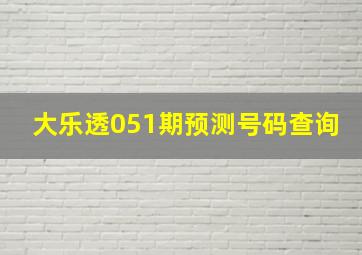 大乐透051期预测号码查询